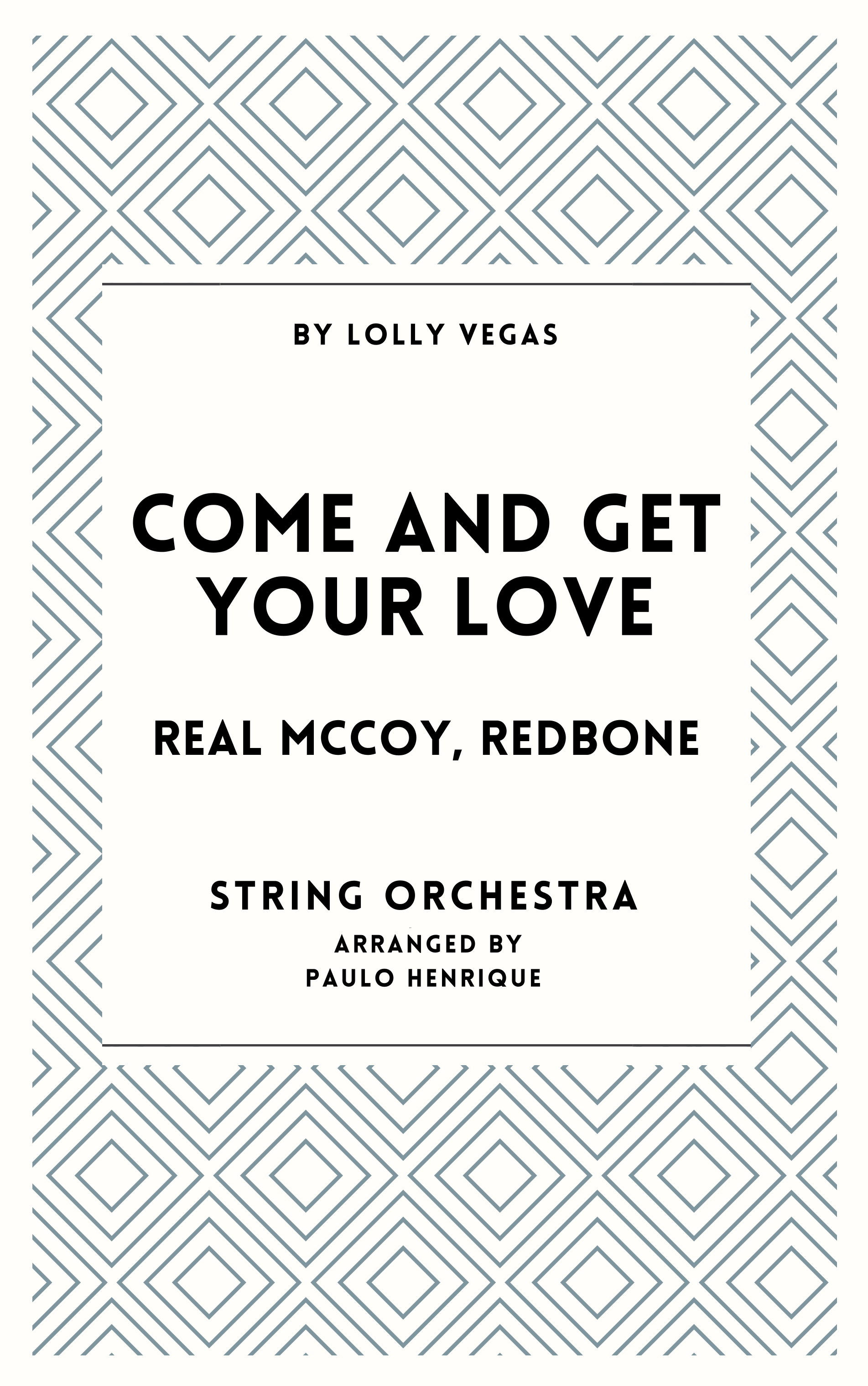 BY LOLLY VEGAS

COME AND GET YOUR LOVE

REAL MCCOY, REDBONE

STRING ORCHESTRA

ARRANGED BY
PAULO HENRIQUE